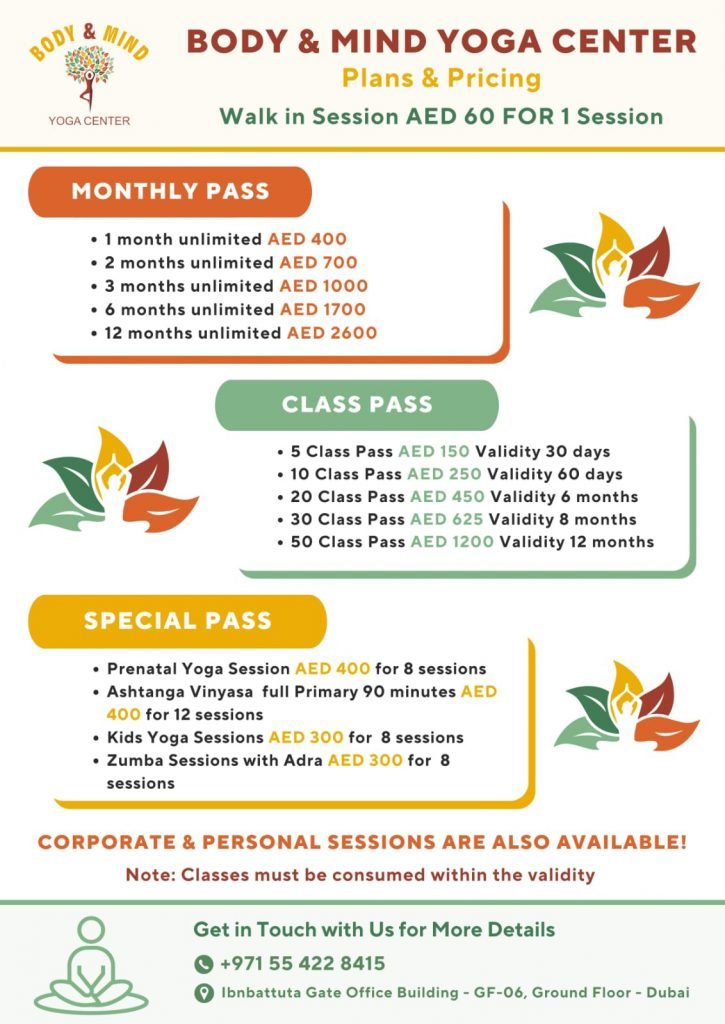 BODY & MIND
YOGA CENTER

BODY & MIND YOGA CENTER
Plans & Pricing
Walk in Session AED 60 FOR 1 Session

MONTHLY PASS

- 1 month unlimited AED 400
- 2 months unlimited AED 700
- 3 months unlimited AED 1000
- 6 months unlimited AED 1700
- 12 months unlimited AED 2600

CLASS PASS

- 5 Class Pass AED 150 Validity 30 days
- 10 Class Pass AED 250 Validity 60 days
- 20 Class Pass AED 450 Validity 6 months
- 30 Class Pass AED 625 Validity 8 months
- 50 Class Pass AED 1200 Validity 12 months

SPECIAL PASS

- Prenatal Yoga Session AED 400 for 8 sessions
- Ashtanga Vinyasa full Primary 90 minutes AED 400 for 12 sessions
- Kids Yoga Sessions AED 300 for 8 sessions
- Zumba Sessions with Adra AED 300 for 8 sessions

CORPORATE & PERSONAL SESSIONS ARE ALSO AVAILABLE!
Note: Classes must be consumed within the validity

Get in Touch with Us for More Details
+971 55 422 8415
Ibnbattuta Gate Office Building - GF-06, Ground Floor - Dubai